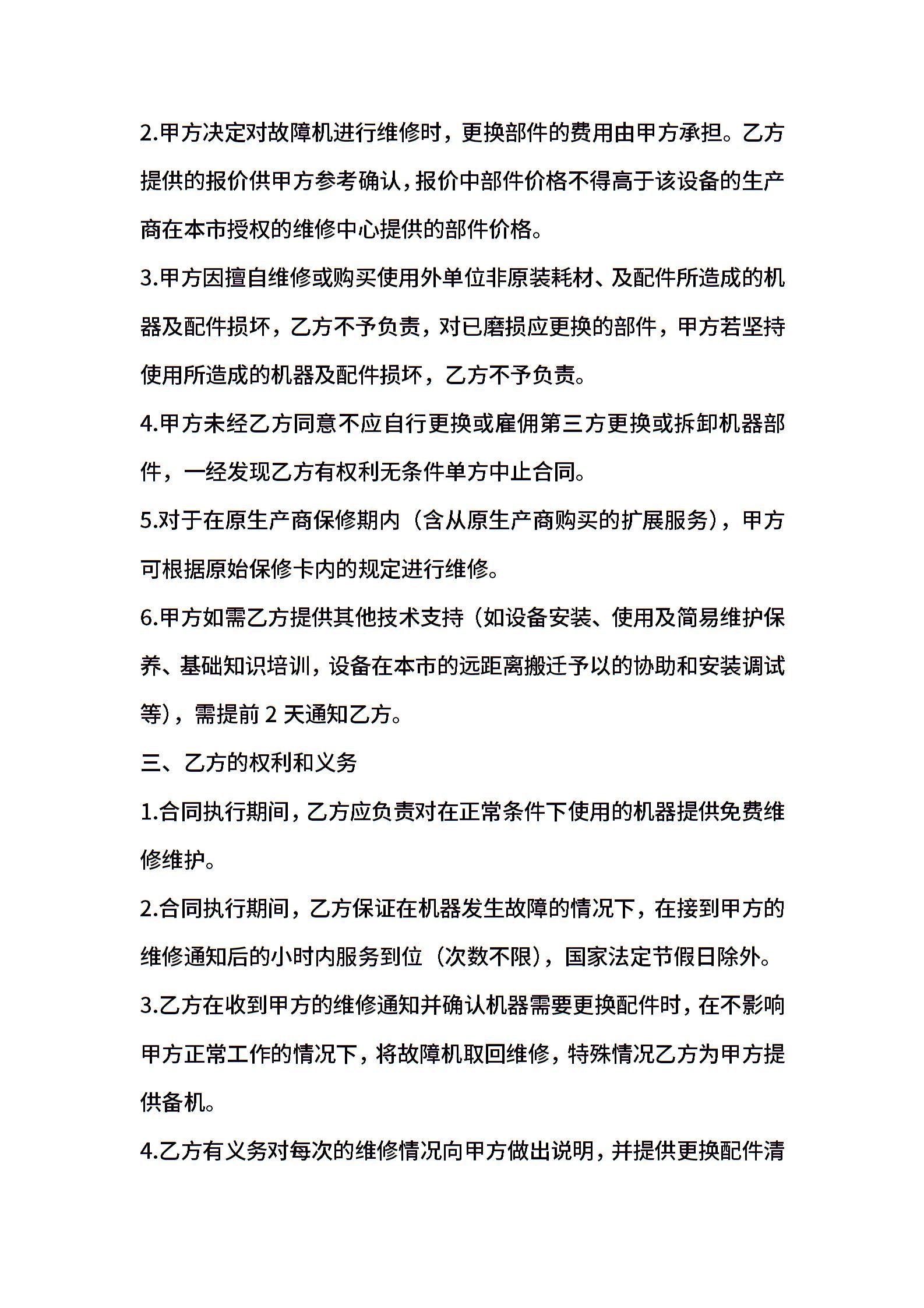 2.甲方决定对故障机进行维修时，更换部件的费用由甲方承担。乙方提供的报价供甲方参考确认，报价中部件价格不得高于该设备的生产商在本市授权的维修中心提供的部件价格。

3.甲方因擅自维修或购买使用外单位非原装耗材、及配件所造成的机器及配件损坏，乙方不予负责，对已磨损应更换的部件，甲方若坚持使用所造成的机器及配件损坏，乙方不予负责。

4.甲方未经乙方同意不应自行更换或雇佣第三方更换或拆卸机器部件，一经发现乙方有权利无条件单方中止合同。

5.对于在原生产商保修期内（含从原生产商购买的扩展服务），甲方可根据原始保修卡内的规定进行维修。

6.甲方如需乙方提供其他技术支持（如设备安装、使用及简易维护保养、基础知识培训，设备在本市的远距离搬迁予以的协助和安装调试等），需提前 2 天通知乙方。

三、乙方的权利和义务

1.合同执行期间，乙方应负责对在正常条件下使用的机器提供免费维修维护。

2.合同执行期间，乙方保证在机器发生故障的情况下，在接到甲方的维修通知后的小时内服务到位（次数不限），国家法定节假日除外。

3.乙方在收到甲方的维修通知并确认机器需要更换配件时，在不影响甲方正常工作的情况下，将故障机取回维修，特殊情况乙方为甲方提供备机。

4.乙方有义务对每次的维修情况向甲方做出说明，并提供更换配件清